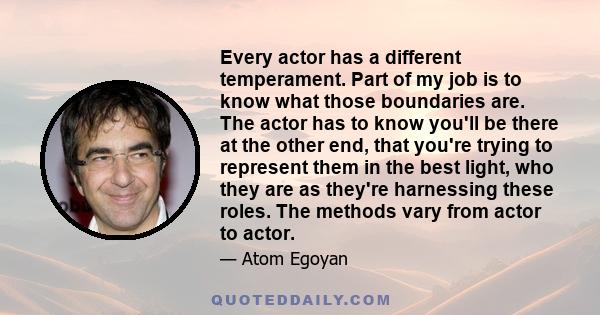 Every actor has a different temperament. Part of my job is to know what those boundaries are. The actor has to know you'll be there at the other end, that you're trying to represent them in the best light, who they are as they're harnessing these roles. The methods vary from actor to actor.

— Atom Egoyan

QUOTEDDAILY.COM